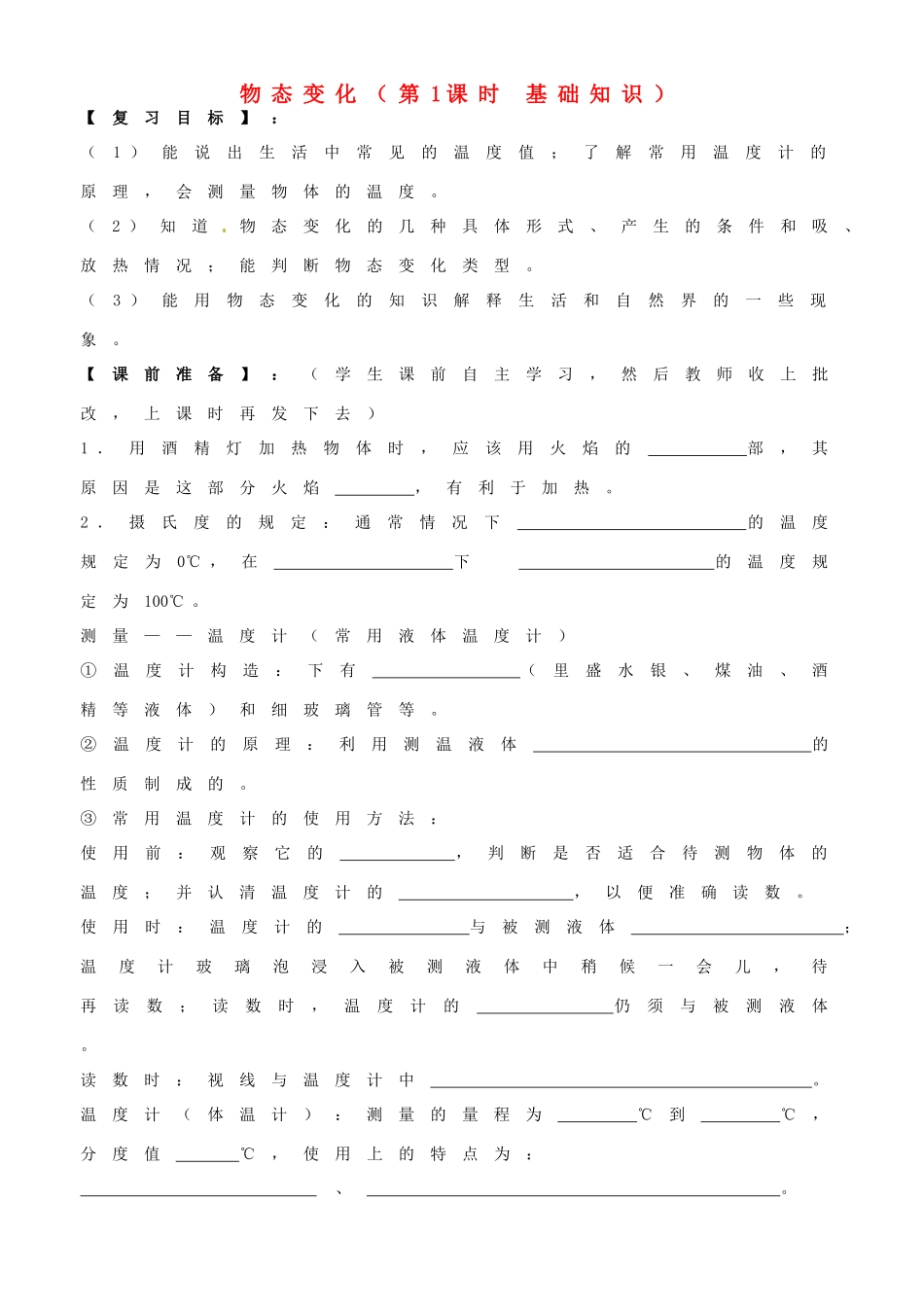 物态变化（第1课时 基础知识）

【复习目标】：

（1）能说出生活中常见的温度值；了解常用温度计的原理，会测量物体的温度。

（2）知道物态变化的几种具体形式、产生的条件和吸、放热情况；能判断物态变化类型。

（3）能用物态变化的知识解释生活和自然界的一些现象。

【课前准备】：（学生课前自主学习，然后教师收上批改，上课时再发下去）

1.用酒精灯加热物体时，应该用火焰的____部，其原因是这部分火焰____，有利于加热。

2.摄氏度的规定：通常情况下____的温度规定为0℃，在____下 ____的温度规定为100℃。

测量——温度计（常用液体温度计）

①温度计构造：下有____（里盛水银、煤油、酒精等液体）和细玻璃管等。

②温度计的原理：利用测温液体____的性质制成的。

③常用温度计的使用方法：

使用前：观察它的____，判断是否适合待测物体的温度；并认清温度计的____，以便准确读数。

使用时：温度计的____与被测液体____；温度计玻璃泡浸入被测液体中稍候一会儿，待再读数；读数时，温度计的____仍须与被测液体。

读数时：视线与温度计中____。

温度计（体温计）：测量的量程为____℃到____℃，分度值____℃，使用上的特点为：

____、____。